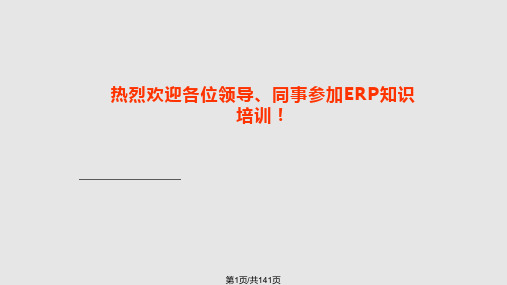 热烈欢迎各位领导、同事参加ERP知识培训！

第1页/共141页